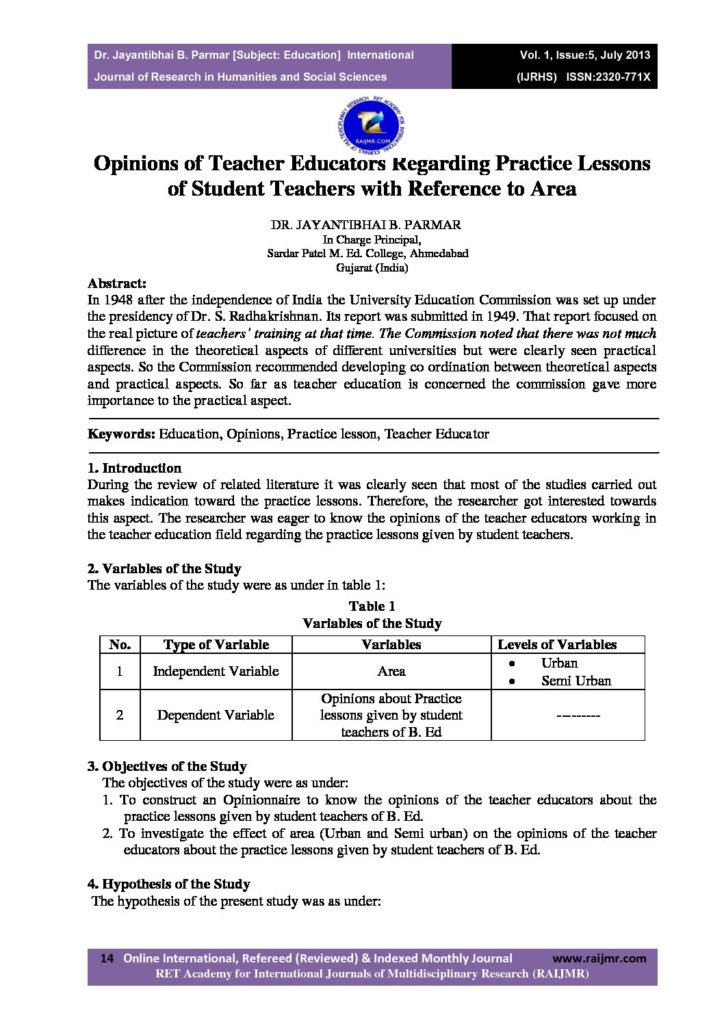 Dr. Jayantibhai B. Parmar [Subject: Education] International Journal of Research in Humanities and Social Sciences

Vol. 1, Issue:5, July 2013
(IJRHS) ISSN:2320-771X

Opinions of Teacher Educators Regarding Practice Lessons of Student Teachers with Reference to Area

DR. JAYANTIBHAI B. PARMAR
In Charge Principal,
Sardar Patel M. Ed. College, Ahmedabad
Gujarat (India)

Abstract:
In 1948 after the independence of India the University Education Commission was set up under the presidency of Dr. S. Radhakrishnan. Its report was submitted in 1949. That report focused on the real picture of teachers' training at that time. The Commission noted that there was not much difference in the theoretical aspects of different universities but were clearly seen practical aspects. So the Commission recommended developing co ordination between theoretical aspects and practical aspects. So far as teacher education is concerned the commission gave more importance to the practical aspect.

Keywords: Education, Opinions, Practice lesson, Teacher Educator

1. Introduction
During the review of related literature it was clearly seen that most of the studies carried out makes indication toward the practice lessons. Therefore, the researcher got interested towards this aspect. The researcher was eager to know the opinions of the teacher educators working in the teacher education field regarding the practice lessons given by student teachers.

2. Variables of the Study
The variables of the study were as under in table 1:

Table 1
Variables of the Study

| No. | Type of Variable | Variables | Levels of Variables |
|---|---|---|---|
| 1 | Independent Variable | Area | • Urban • Semi Urban |
| 2 | Dependent Variable | Opinions about Practice lessons given by student teachers of B. Ed | --------- |

3. Objectives of the Study
The objectives of the study were as under:
1. To construct an Opinionnaire to know the opinions of the teacher educators about the practice lessons given by student teachers of B. Ed.
2. To investigate the effect of area (Urban and Semi urban) on the opinions of the teacher educators about the practice lessons given by student teachers of B. Ed.

4. Hypothesis of the Study
The hypothesis of the present study was as under:

14 Online International, Refereed (Reviewed) & Indexed Monthly Journal www.raijmr.com
RET Academy for International Journals of Multidisciplinary Research (RAIJMR)